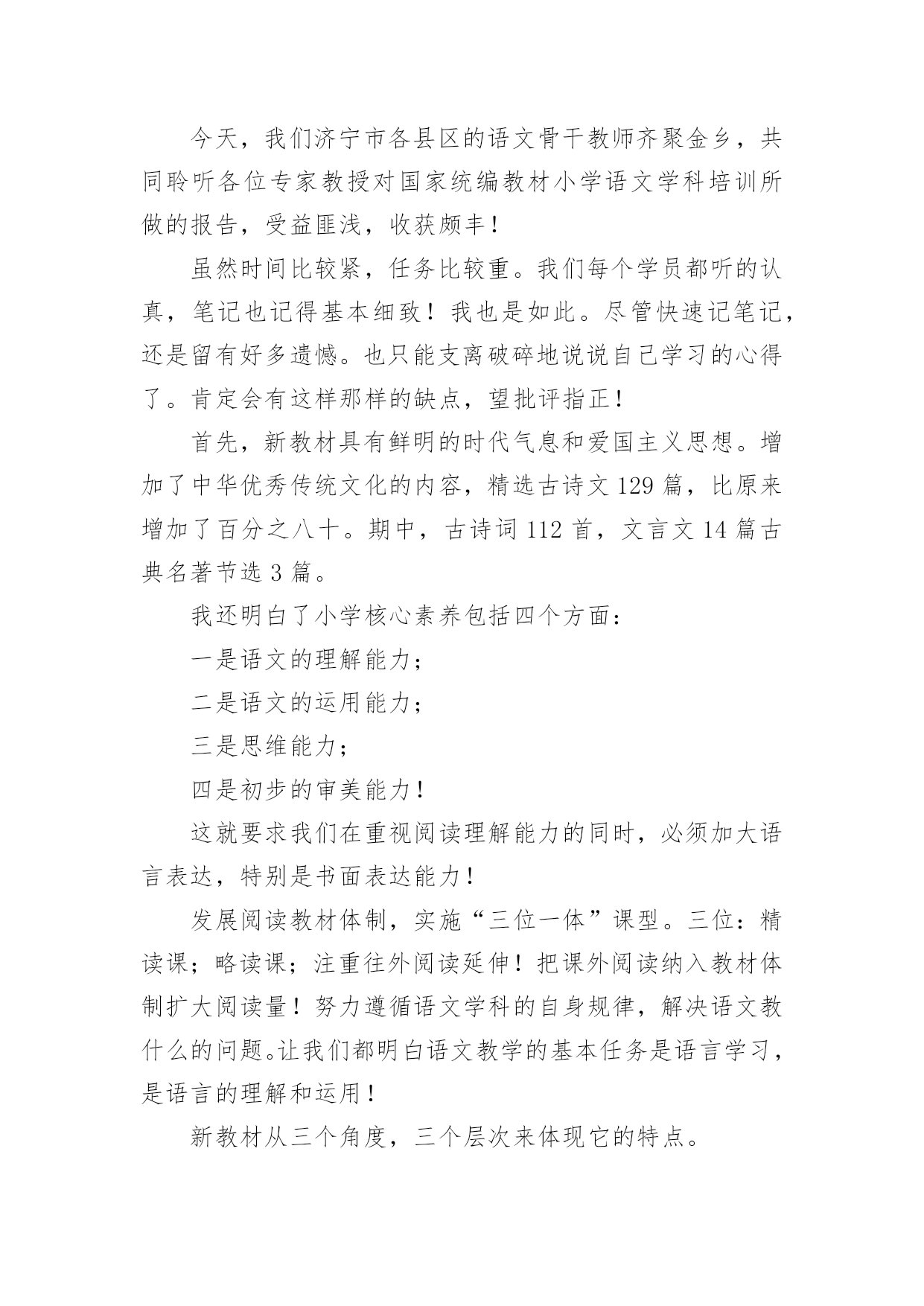 今天，我们济宁市各县区的语文骨干教师齐聚金乡，共同聆听各位专家教授对国家统编教材小学语文学科培训所做的报告，受益匪浅，收获颇丰！

虽然时间比较紧，任务比较重。我们每个学员都听的认真，笔记也记得基本细致！我也是如此。尽管快速记笔记，还是留有好多遗憾。也只能支离破碎地说说自己学习的心得了。肯定会有这样那样的缺点，望批评指正！

首先，新教材具有鲜明的时代气息和爱国主义思想。增加了中华优秀传统文化的内容，精选古诗文 129 篇，比原来增加了百分之八十。期中，古诗词 112 首，文言文 14 篇古典名著节选 3 篇。

我还明白了小学核心素养包括四个方面：

一是语文的理解能力；

二是语文的运用能力；

三是思维能力；

四是初步的审美能力！

这就要求我们在重视阅读理解能力的同时，必须加大语言表达，特别是书面表达能力！

发展阅读教材体制，实施“三位一体”课型。三位：精读课；略读课；注重往外阅读延伸！把课外阅读纳入教材体制扩大阅读量！努力遵循语文学科的自身规律，解决语文教什么的问题。让我们都明白语文教学的基本任务是语言学习，是语言的理解和运用！

新教材从三个角度，三个层次来体现它的特点。